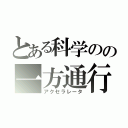 とある科学のの
一方通行
アクセラレータ